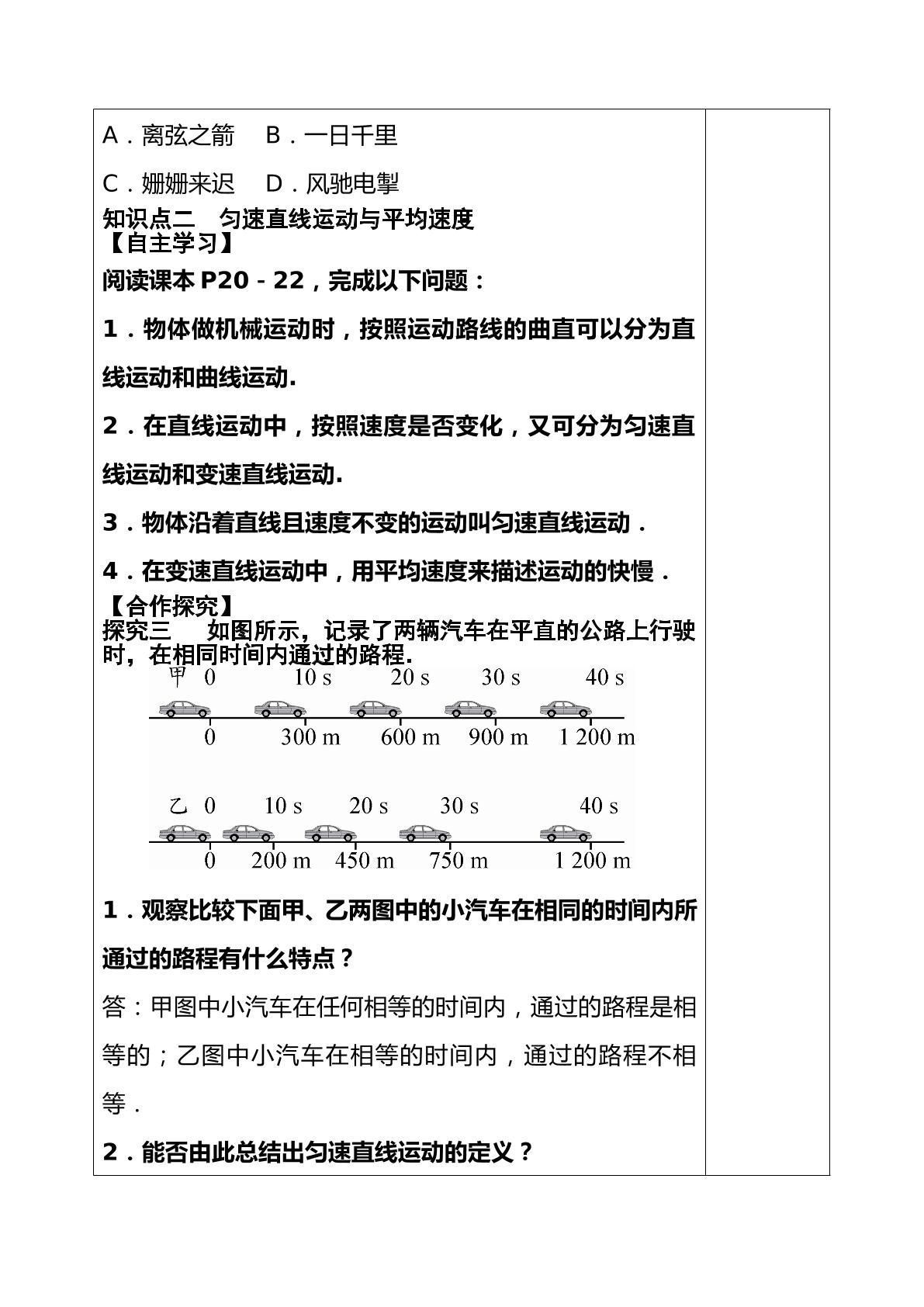 A．离弦之箭　B．一日千里

C．姗姗来迟　D．风驰电掣

知识点二　匀速直线运动与平均速度

【自主学习】

阅读课本P20－22，完成以下问题：

1．物体做机械运动时，按照运动路线的曲直可以分为直线运动和曲线运动.

2．在直线运动中，按照速度是否变化，又可分为匀速直线运动和变速直线运动.

3．物体沿着直线且速度不变的运动叫匀速直线运动．

4．在变速直线运动中，用平均速度来描述运动的快慢．

【合作探究】

探究三　如图所示，记录了两辆汽车在平直的公路上行驶时，在相同时间内通过的路程.

甲 0 10 s 20 s 30 s 40 s
0 300 m 600 m 900 m 1 200 m

乙 0 10 s 20 s 30 s 40 s
0 200 m 450 m 750 m 1 200 m

1．观察比较下面甲、乙两图中的小汽车在相同的时间内所通过的路程有什么特点？

答：甲图中小汽车在任何相等的时间内，通过的路程是相等的；乙图中小汽车在相等的时间内，通过的路程不相等．

2．能否由此总结出匀速直线运动的定义？